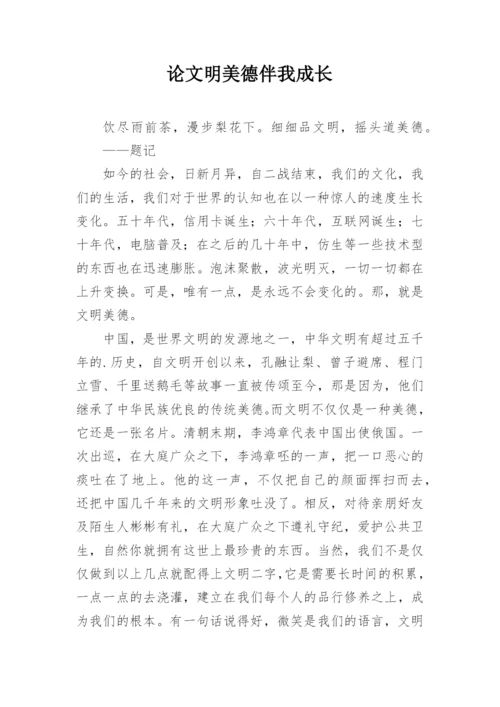 论文明美德伴我成长

饮尽雨前茶，漫步梨花下。细细品文明，摇头道美德。
——题记

如今的社会，日新月异，自二战结束，我们的文化，我们的生活，我们对于世界的认知也在以一种惊人的速度生长变化。五十年代，信用卡诞生；六十年代，互联网诞生；七十年代，电脑普及；在之后的几十年中，仿生等一些技术型的东西也在迅速膨胀。泡沫聚散，波光明灭，一切一切都在上升变换。可是，唯有一点，是永远不会变化的。那，就是文明美德。

中国，是世界文明的发源地之一，中华文明有超过五千年的.历史，自文明开创以来，孔融让梨、曾子避席、程门立雪、千里送鹅毛等故事一直被传颂至今，那是因为，他们继承了中华民族优良的传统美德。而文明不仅仅是一种美德，它还是一张名片。清朝末期，李鸿章代表中国出使俄国。一次出巡，在大庭广众之下，李鸿章呸的一声，把一口恶心的痰吐在了地上。他的这一声，不仅把自己的颜面挥扫而去，还把中国几千年来的文明形象吐没了。相反，对待亲朋好友及陌生人彬彬有礼，在大庭广众之下遵礼守纪，爱护公共卫生，自然你就拥有这世上最珍贵的东西。当然，我们不是仅仅做到以上几点就配得上文明二字，它是需要长时间的积累，一点一点的去浇灌，建立在我们每个人的品行修养之上，成为我们的根本。有一句话说得好，微笑是我们的语言，文明